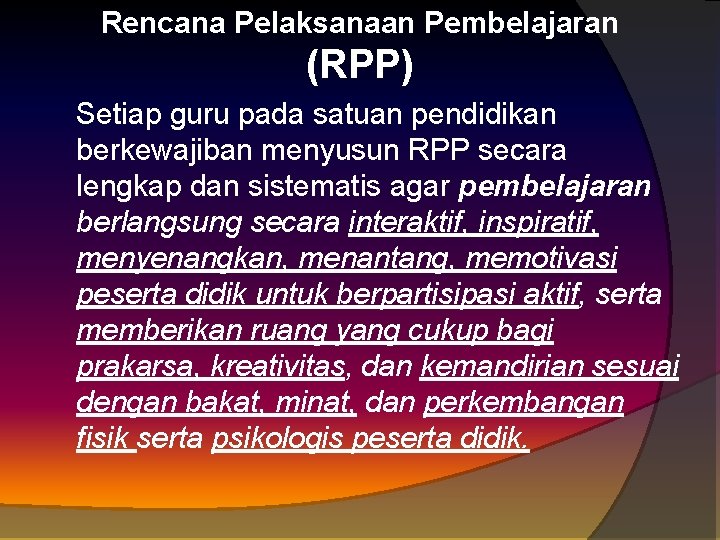 Rencana Pelaksanaan Pembelajaran (RPP)

Setiap guru pada satuan pendidikan berkewajiban menyusun RPP secara lengkap dan sistematis agar pembelajaran berlangsung secara interaktif, inspiratif, menyenangkan, menantang, memotivasi peserta didik untuk berpartisipasi aktif, serta memberikan ruang yang cukup bagi prakarsa, kreativitas, dan kemandirian sesuai dengan bakat, minat, dan perkembangan fisik serta psikologis peserta didik.